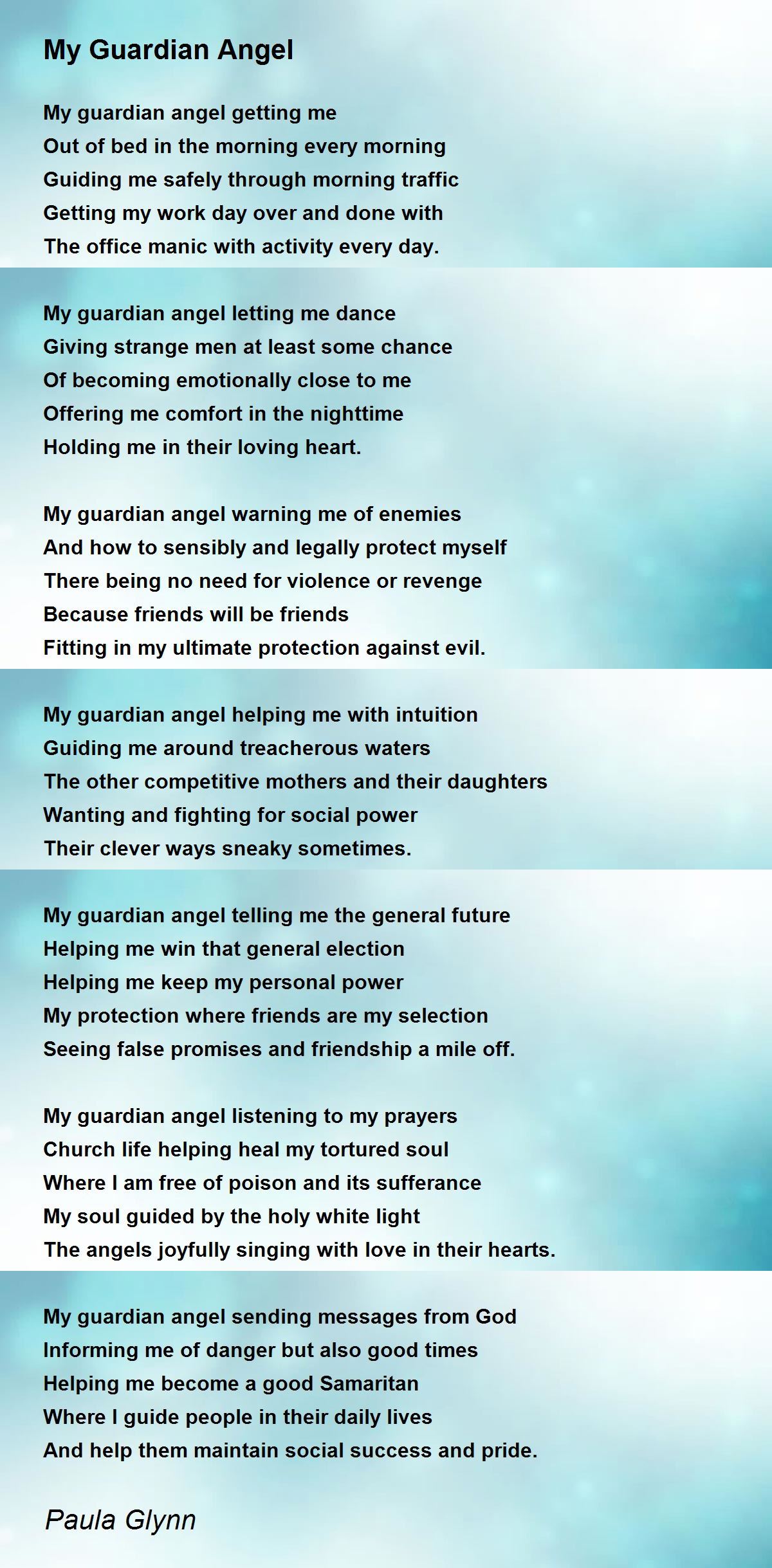 My Guardian Angel

My guardian angel getting me
Out of bed in the morning every morning
Guiding me safely through morning traffic
Getting my work day over and done with
The office manic with activity every day.

My guardian angel letting me dance
Giving strange men at least some chance
Of becoming emotionally close to me
Offering me comfort in the nighttime
Holding me in their loving heart.

My guardian angel warning me of enemies
And how to sensibly and legally protect myself
There being no need for violence or revenge
Because friends will be friends
Fitting in my ultimate protection against evil.

My guardian angel helping me with intuition
Guiding me around treacherous waters
The other competitive mothers and their daughters
Wanting and fighting for social power
Their clever ways sneaky sometimes.

My guardian angel telling me the general future
Helping me win that general election
Helping me keep my personal power
My protection where friends are my selection
Seeing false promises and friendship a mile off.

My guardian angel listening to my prayers
Church life helping heal my tortured soul
Where I am free of poison and its sufferance
My soul guided by the holy white light
The angels joyfully singing with love in their hearts.

My guardian angel sending messages from God
Informing me of danger but also good times
Helping me become a good Samaritan
Where I guide people in their daily lives
And help them maintain social success and pride.

Paula Glynn